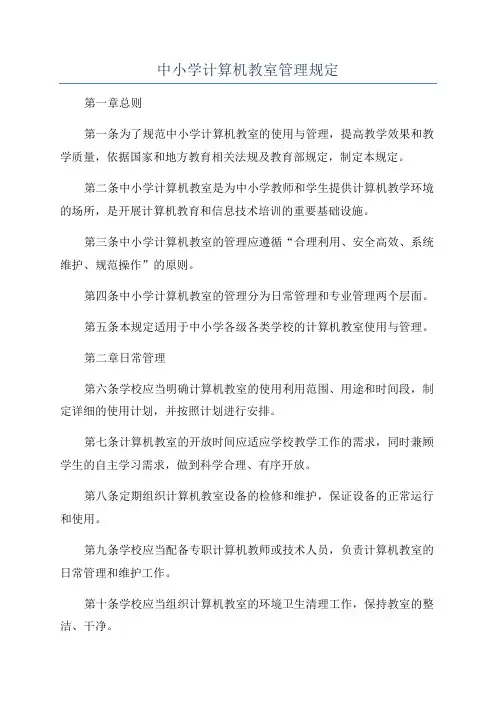 中小学计算机教室管理规定

第一章总则

第一条为了规范中小学计算机教室的使用与管理，提高教学效果和教学质量，依据国家和地方教育相关法规及教育部规定，制定本规定。

第二条中小学计算机教室是为中小学教师和学生提供计算机教学环境的场所，是开展计算机教育和信息技术培训的重要基础设施。

第三条中小学计算机教室的管理应遵循“合理利用、安全高效、系统维护、规范操作”的原则。

第四条中小学计算机教室的管理分为日常管理和专业管理两个层面。

第五条本规定适用于中小学各级各类学校的计算机教室使用与管理。

第二章日常管理

第六条学校应当明确计算机教室的使用利用范围、用途和时间段，制定详细的使用计划，并按照计划进行安排。

第七条计算机教室的开放时间应适应学校教学工作的需求，同时兼顾学生的自主学习需求，做到科学合理、有序开放。

第八条定期组织计算机教室设备的检修和维护，保证设备的正常运行和使用。

第九条学校应当配备专职计算机教师或技术人员，负责计算机教室的日常管理和维护工作。

第十条学校应当组织计算机教室的环境卫生清理工作，保持教室的整洁、干净。